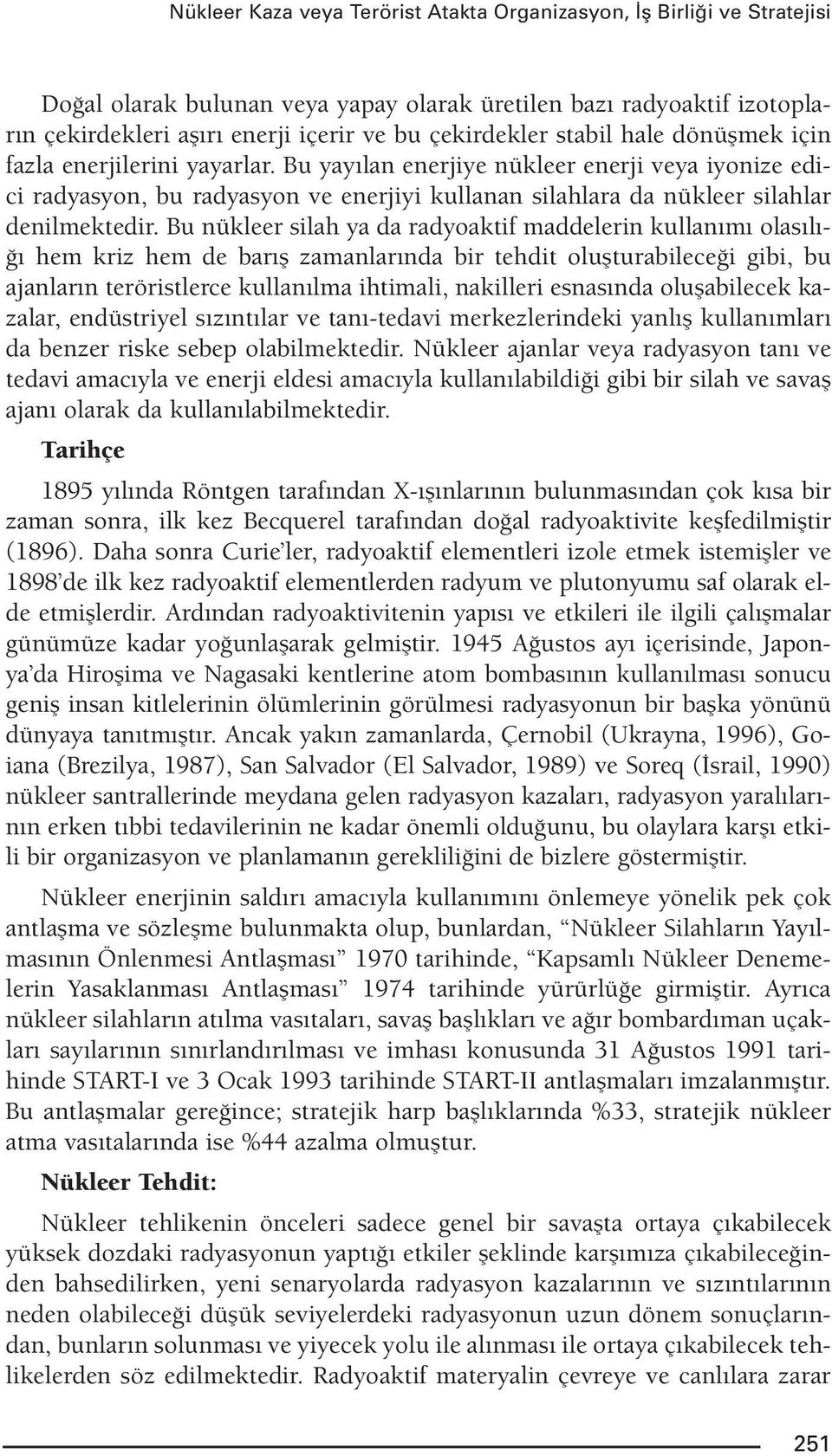 Nükleer Kaza veya Terörist Atakta Organizasyon, İş Birliği ve Stratejisi

Doğal olarak bulunan veya yapay olarak üretilen bazı radyoaktif izotopların çekirdekleri aşırı enerji içerir ve bu çekirdekler stabil hale dönüşmek için fazla enerjilerini yayarlar. Bu yayılan enerjiye nükleer enerji veya iyonize edici radyasyon, bu radyasyon ve enerjiyi kullanan silahlara da nükleer silahlar denilmektedir. Bu nükleer silah ya da radyoaktif maddelerin kullanımı olasılığı hem kriz hem de barış zamanlarında bir tehdit oluşturabileceği gibi, bu ajanların teröristlerce kullanılma ihtimali, nakilleri esnasında oluşabilecek kazalar, endüstriyel sızıntılar ve tanı-tedavi merkezlerindeki yanlış kullanımları da benzer riske sebep olabilmektedir. Nükleer ajanlar veya radyasyon tanı ve tedavi amacıyla ve enerji eldesi amacıyla kullanılabildiği gibi bir silah ve savaş ajanı olarak da kullanılabilmektedir.

Tarihçe

1895 yılında Röntgen tarafından X-ışınlarının bulunmasından çok kısa bir zaman sonra, ilk kez Becquerel tarafından doğal radyoaktivite keşfedilmiştir (1896). Daha sonra Curie'ler, radyoaktif elementleri izole etmek istemişler ve 1898'de ilk kez radyoaktif elementlerden radyum ve plutonyumu saf olarak elde etmişlerdir. Ardından radyoaktivitenin yapısı ve etkileri ile ilgili çalışmalar günümüze kadar yoğunlaşarak gelmiştir. 1945 Ağustos ayı içerisinde, Japonya'da Hiroşima ve Nagasaki kentlerine atom bombasının kullanılması sonucu geniş insan kitlelerinin ölümlerinin görülmesi radyasyonun bir başka yönünü dünyaya tanıtmıştır. Ancak yakın zamanlarda, Çernobil (Ukrayna, 1996), Goiana (Brezilya, 1987), San Salvador (El Salvador, 1989) ve Soreq (İsrail, 1990) nükleer santrallerinde meydana gelen radyasyon kazaları, radyasyon yaralılarının erken tıbbi tedavilerinin ne kadar önemli olduğunu, bu olaylara karşı etkili bir organizasyon ve planlamanın gerekliliğini de bizlere göstermiştir.

Nükleer enerjinin saldırı amacıyla kullanımını önlemeye yönelik pek çok antlaşma ve sözleşme bulunmakta olup, bunlardan, "Nükleer Silahların Yayılmasının Önlenmesi Antlaşması" 1970 tarihinde, "Kapsamlı Nükleer Denemelerin Yasaklanması Antlaşması" 1974 tarihinde yürürlüğe girmiştir. Ayrıca nükleer silahların atılma vasıtaları, savaş başlıkları ve ağır bombardıman uçakları sayılarının sınırlandırılması ve imhası konusunda 31 Ağustos 1991 tarihinde START-I ve 3 Ocak 1993 tarihinde START-II antlaşmaları imzalanmıştır. Bu antlaşmalar gereğince; stratejik harp başlıklarında %33, stratejik nükleer atma vasıtalarında ise %44 azalma olmuştur.

Nükleer Tehdit:

Nükleer tehlikenin önceleri sadece genel bir savaşta ortaya çıkabilecek yüksek dozdaki radyasyonun yaptığı etkiler şeklinde karşımıza çıkabileceğinden bahsedilirken, yeni senaryolarda radyasyon kazalarının ve sızıntılarının neden olabileceği düşük seviyelerdeki radyasyonun uzun dönem sonuçlarından, bunların solunması ve yiyecek yolu ile alınması ile ortaya çıkabilecek tehlikelerden söz edilmektedir. Radyoaktif materyalin çevreye ve canlılara zarar

251